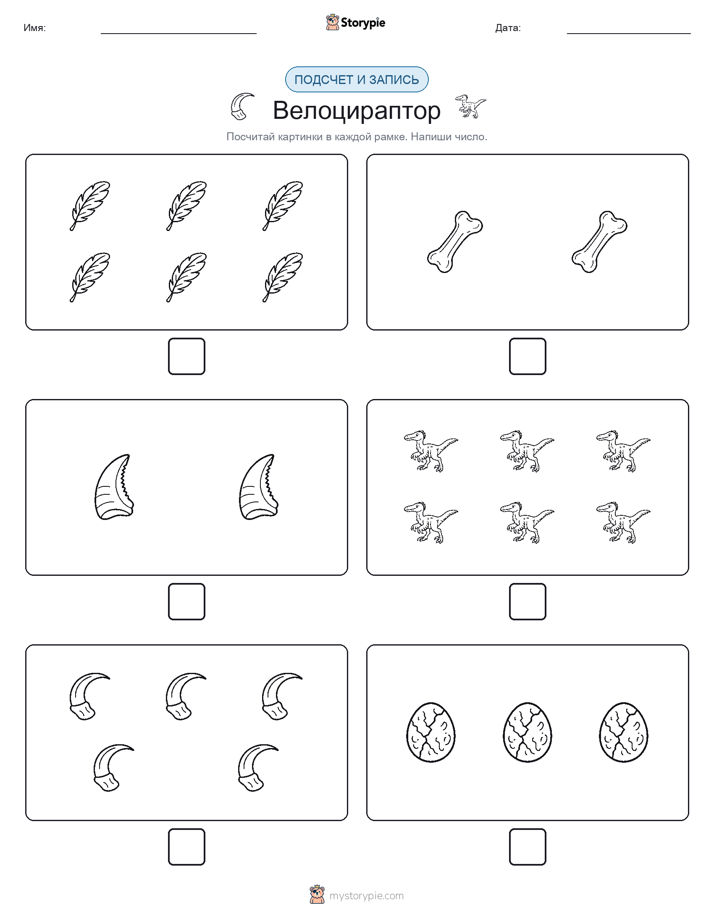 Имя:

Storypie

Дата:

ПОДСЧЕТ И ЗАПИСЬ

Велоцираптор

Посчитай картинки в каждой рамке. Напиши число.

mystorypie.com